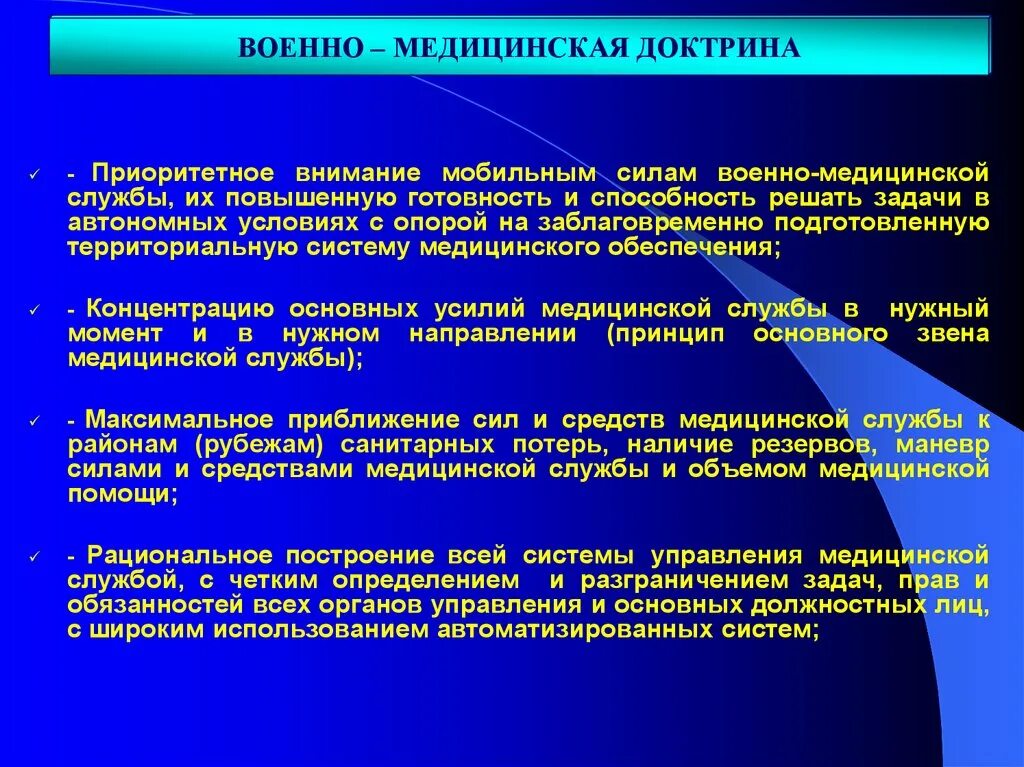 ВОЕННО – МЕДИЦИНСКАЯ ДОКТРИНА

✓ - Приоритетное внимание мобильным силам военно-медицинской службы, их повышенную готовность и способность решать задачи в автономных условиях с опорой на заблаговременно подготовленную территориальную систему медицинского обеспечения;

✓ - Концентрацию основных усилий медицинской службы в нужный момент и в нужном направлении (принцип основного звена медицинской службы);

✓ - Максимальное приближение сил и средств медицинской службы к районам (рубежам) санитарных потерь, наличие резервов, маневр силами и средствами медицинской службы и объемом медицинской помощи;

✓ - Рациональное построение всей системы управления медицинской службой, с четким определением и разграничением задач, прав и обязанностей всех органов управления и основных должностных лиц, с широким использованием автоматизированных систем;